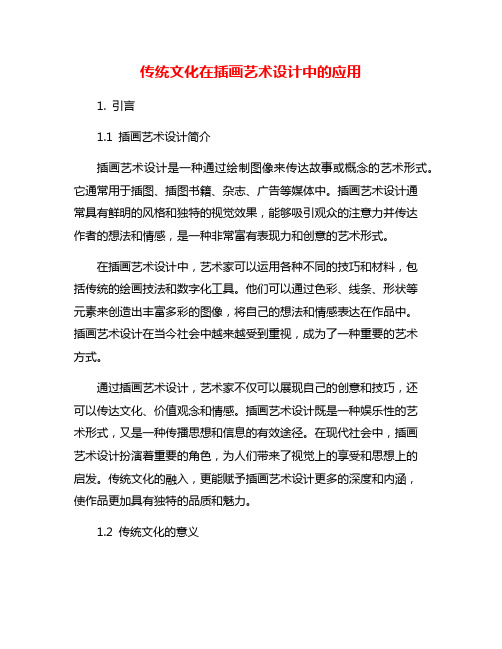 传统文化在插画艺术设计中的应用

1. 引言

1.1 插画艺术设计简介

插画艺术设计是一种通过绘制图像来传达故事或概念的艺术形式。它通常用于插图、插图书籍、杂志、广告等媒体中。插画艺术设计通常具有鲜明的风格和独特的视觉效果，能够吸引观众的注意力并传达作者的想法和情感，是一种非常富有表现力和创意的艺术形式。

在插画艺术设计中，艺术家可以运用各种不同的技巧和材料，包括传统的绘画技法和数字化工具。他们可以通过色彩、线条、形状等元素来创造出丰富多彩的图像，将自己的想法和情感表达在作品中。插画艺术设计在当今社会中越来越受到重视，成为了一种重要的艺术方式。

通过插画艺术设计，艺术家不仅可以展现自己的创意和技巧，还可以传达文化、价值观念和情感。插画艺术设计既是一种娱乐性的艺术形式，又是一种传播思想和信息的有效途径。在现代社会中，插画艺术设计扮演着重要的角色，为人们带来了视觉上的享受和思想上的启发。传统文化的融入，更能赋予插画艺术设计更多的深度和内涵，使作品更加具有独特的品质和魅力。

1.2 传统文化的意义